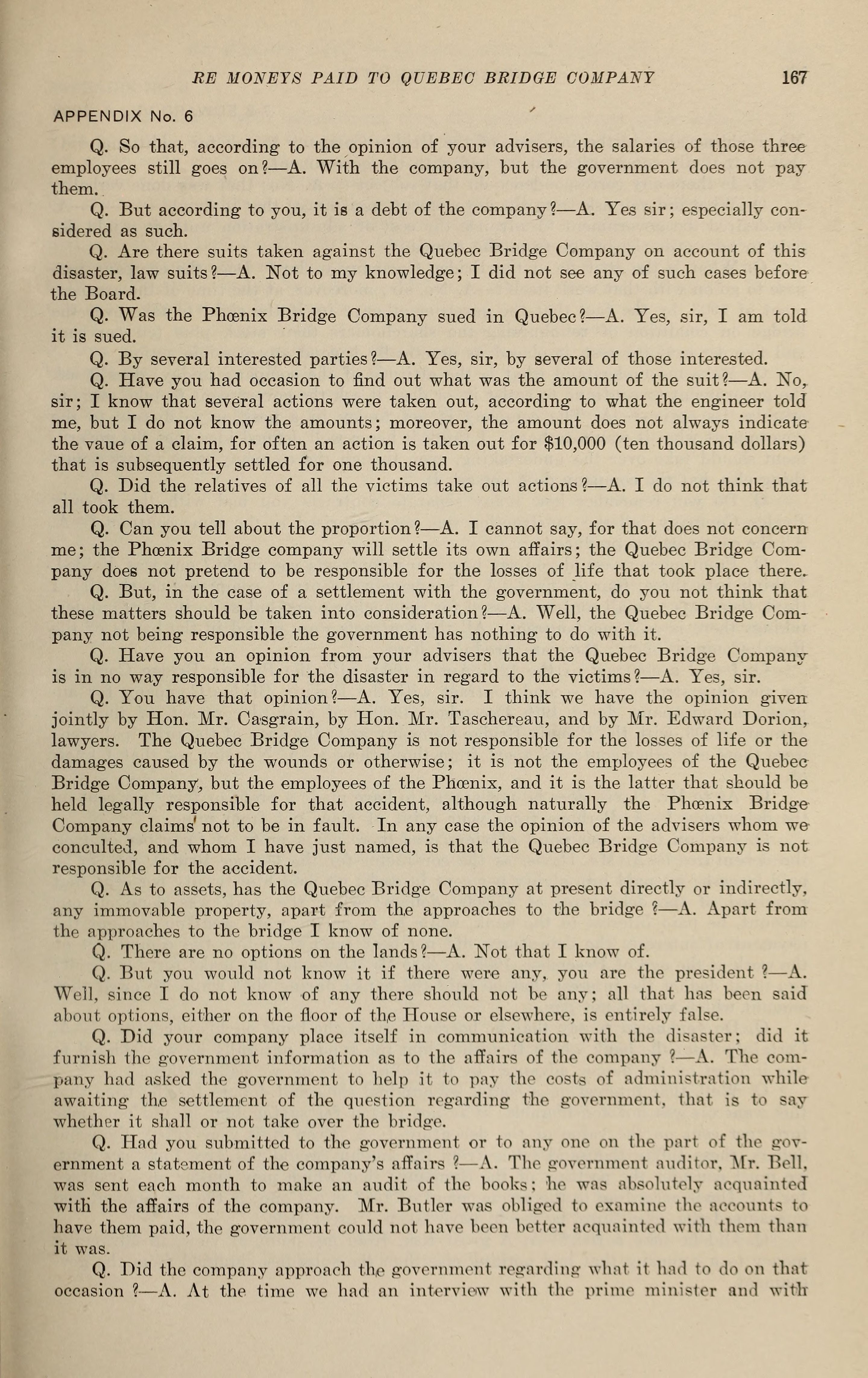 RE MONEYS PAID TO QUEBEC BRIDGE COMPANY 167

APPENDIX No. 6

Q. So that, according to the opinion of your advisers, the salaries of those three employees still goes on?—A. With the company, but the government does not pay them.

Q. But according to you, it is a debt of the company?—A. Yes sir; especially considered as such.

Q. Are there suits taken against the Quebec Bridge Company on account of this disaster, law suits?—A. Not to my knowledge; I did not see any of such cases before the Board.

Q. Was the Phœnix Bridge Company sued in Quebec?—A. Yes, sir, I am told it is sued.

Q. By several interested parties?—A. Yes, sir, by several of those interested.

Q. Have you had occasion to find out what was the amount of the suit?—A. No, sir; I know that several actions were taken out, according to what the engineer told me, but I do not know the amounts; moreover, the amount does not always indicate the vaue of a claim, for often an action is taken out for $10,000 (ten thousand dollars) that is subsequently settled for one thousand.

Q. Did the relatives of all the victims take out actions?—A. I do not think that all took them.

Q. Can you tell about the proportion?—A. I cannot say, for that does not concern me; the Phœnix Bridge company will settle its own affairs; the Quebec Bridge Company does not pretend to be responsible for the losses of life that took place there.

Q. But, in the case of a settlement with the government, do you not think that these matters should be taken into consideration?—A. Well, the Quebec Bridge Company not being responsible the government has nothing to do with it.

Q. Have you an opinion from your advisers that the Quebec Bridge Company is in no way responsible for the disaster in regard to the victims?—A. Yes, sir.

Q. You have that opinion?—A. Yes, sir. I think we have the opinion given jointly by Hon. Mr. Casgrain, by Hon. Mr. Taschereau, and by Mr. Edward Dorion, lawyers. The Quebec Bridge Company is not responsible for the losses of life or the damages caused by the wounds or otherwise; it is not the employees of the Quebec Bridge Company, but the employees of the Phœnix, and it is the latter that should be held legally responsible for that accident, although naturally the Phœnix Bridge Company claims not to be in fault. In any case the opinion of the advisers whom we conculted, and whom I have just named, is that the Quebec Bridge Company is not responsible for the accident.

Q. As to assets, has the Quebec Bridge Company at present directly or indirectly, any immovable property, apart from the approaches to the bridge?—A. Apart from the approaches to the bridge I know of none.

Q. There are no options on the lands?—A. Not that I know of.

Q. But you would not know it if there were any, you are the president?—A. Well, since I do not know of any there should not be any; all that has been said about options, either on the floor of the House or elsewhere, is entirely false.

Q. Did your company place itself in communication with the disaster; did it furnish the government information as to the affairs of the company?—A. The company had asked the government to help it to pay the costs of administration while awaiting the settlement of the question regarding the government, that is to say whether it shall or not take over the bridge.

Q. Had you submitted to the government or to any one on the part of the government a statement of the company's affairs?—A. The government auditor, Mr. Bell, was sent each month to make an audit of the books; he was absolutely acquainted with the affairs of the company. Mr. Butler was obliged to examine the accounts to have them paid, the government could not have been better acquainted with them than it was.

Q. Did the company approach the government regarding what it had to do on that occasion?—A. At the time we had an interview with the prime minister and with